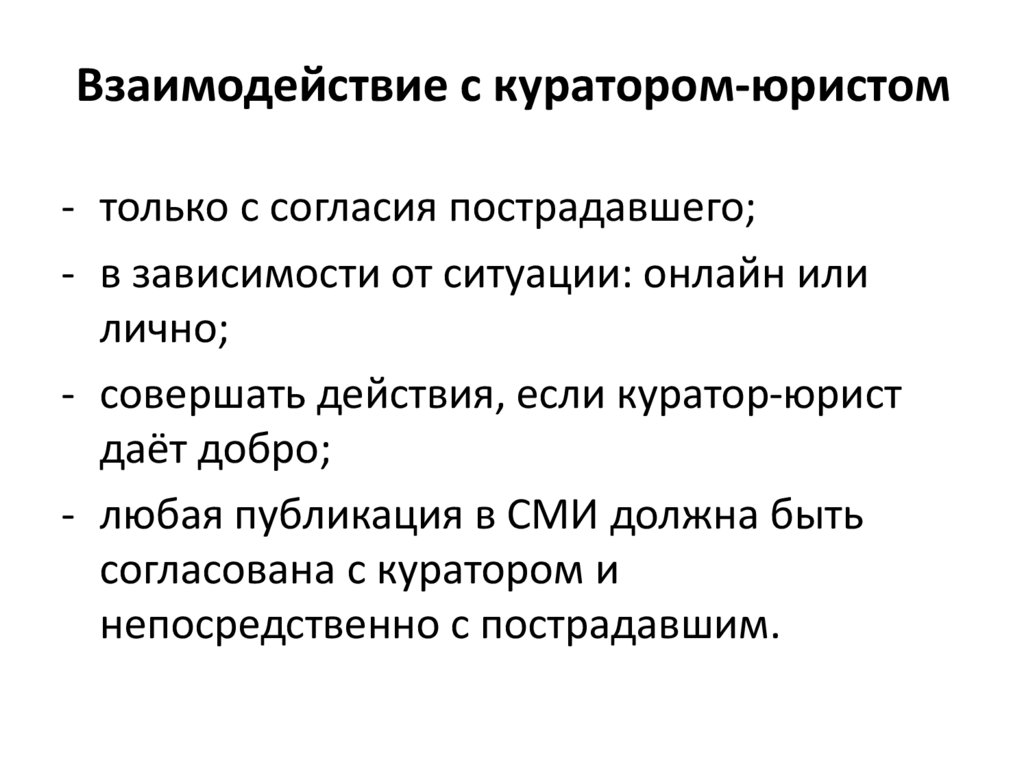 Взаимодействие с куратором-юристом

- только с согласия пострадавшего;
- в зависимости от ситуации: онлайн или лично;
- совершать действия, если куратор-юрист даёт добро;
- любая публикация в СМИ должна быть согласована с куратором и непосредственно с пострадавшим.